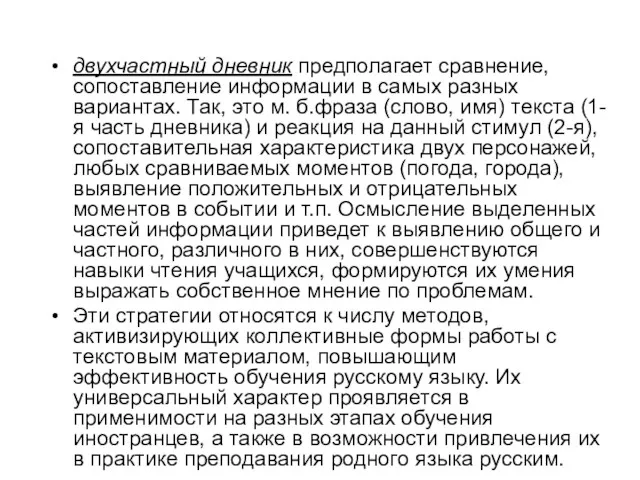 • двухчастный дневник предполагает сравнение, сопоставление информации в самых разных вариантах. Так, это м. б.фраза (слово, имя) текста (1-я часть дневника) и реакция на данный стимул (2-я), сопоставительная характеристика двух персонажей, любых сравниваемых моментов (погода, города), выявление положительных и отрицательных моментов в событии и т.п. Осмысление выделенных частей информации приведет к выявлению общего и частного, различного в них, совершенствуются навыки чтения учащихся, формируются их умения выражать собственное мнение по проблемам.

• Эти стратегии относятся к числу методов, активизирующих коллективные формы работы с текстовым материалом, повышающим эффективность обучения русскому языку. Их универсальный характер проявляется в применимости на разных этапах обучения иностранцев, а также в возможности привлечения их в практике преподавания родного языка русским.